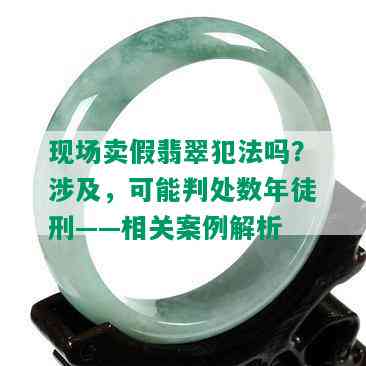 现场卖假翡翠犯法吗？涉及，可能判处数年徒刑——相关案例解析